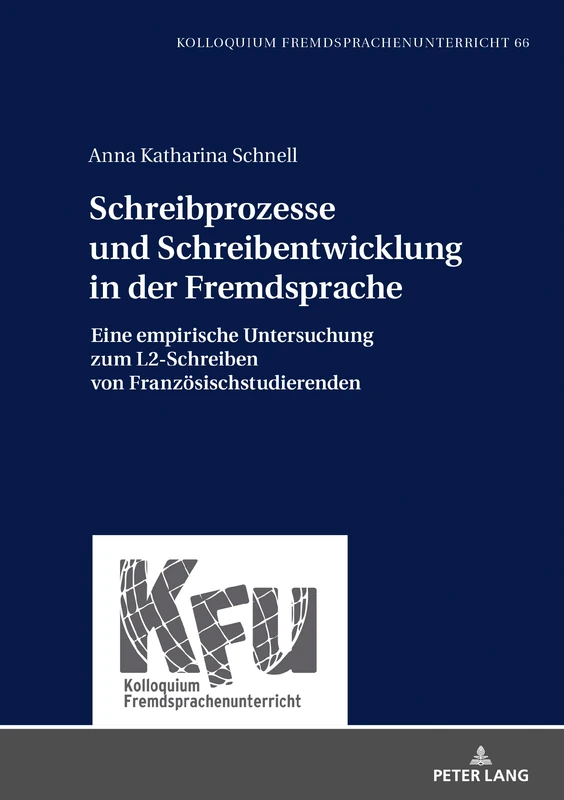 KOLLOQUIUM FREMDSPRACHENUNTERRICHT 66

Anna Katharina Schnell

Schreibprozesse und Schreibentwicklung in der Fremdsprache

Eine empirische Untersuchung zum L2-Schreiben von Französischstudierenden

KFU

Kolloquium Fremdsprachenunterricht

PETER LANG